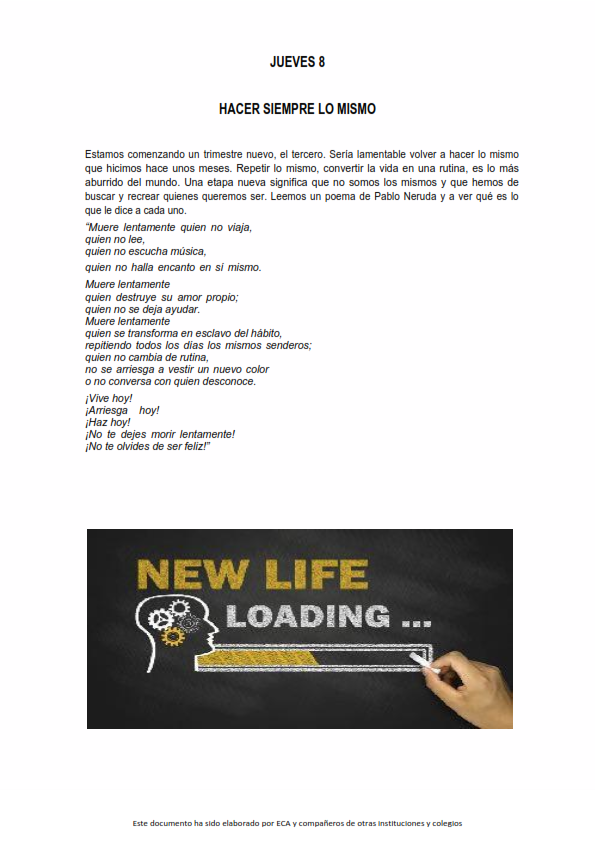 JUEVES 8

HACER SIEMPRE LO MISMO

Estamos comenzando un trimestre nuevo, el tercero. Sería lamentable volver a hacer lo mismo que hicimos hace unos meses. Repetir lo mismo, convertir la vida en una rutina, es lo más aburrido del mundo. Una etapa nueva significa que no somos los mismos y que hemos de buscar y recrear quienes queremos ser. Leemos un poema de Pablo Neruda y a ver qué es lo que le dice a cada uno.

"Muere lentamente quien no viaja,
quien no lee,
quien no escucha música,
quien no halla encanto en sí mismo.

Muere lentamente
quien destruye su amor propio;
quien no se deja ayudar.
Muere lentamente
quien se transforma en esclavo del hábito,
repitiendo todos los días los mismos senderos;
quien no cambia de rutina,
no se arriesga a vestir un nuevo color
o no conversa con quien desconoce.

¡Vive hoy!
¡Arriesga hoy!
¡Haz hoy!
¡No te dejes morir lentamente!
¡No te olvides de ser feliz!"

NEW LIFE
LOADING ...

Este documento ha sido elaborado por ECA y compañeros de otras instituciones y colegios